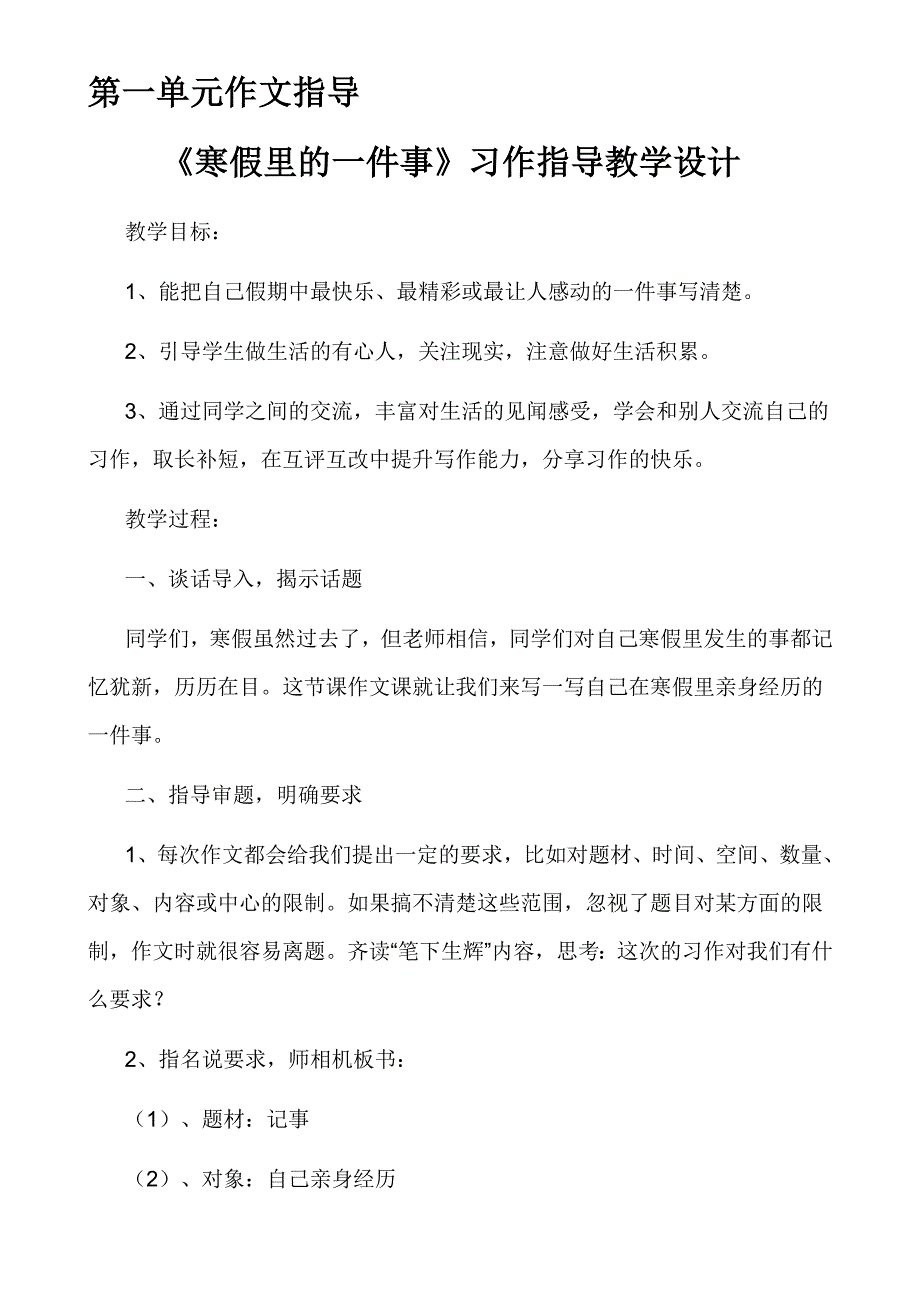 第一单元作文指导

《寒假里的一件事》习作指导教学设计

教学目标：

1、能把自己假期中最快乐、最精彩或最让人感动的一件事写清楚。

2、引导学生做生活的有心人，关注现实，注意做好生活积累。

3、通过同学之间的交流，丰富对生活的见闻感受，学会和别人交流自己的习作，取长补短，在互评互改中提升写作能力，分享习作的快乐。

教学过程：

一、谈话导入，揭示话题

同学们，寒假虽然过去了，但老师相信，同学们对自己寒假里发生的事都记忆犹新，历历在目。这节课作文课就让我们来写一写自己在寒假里亲身经历的一件事。

二、指导审题，明确要求

1、每次作文都会给我们提出一定的要求，比如对题材、时间、空间、数量、对象、内容或中心的限制。如果搞不清楚这些范围，忽视了题目对某方面的限制，作文时就很容易离题。齐读“笔下生辉”内容，思考：这次的习作对我们有什么要求？

2、指名说要求，师相机板书：

（1）、题材：记事

（2）、对象：自己亲身经历